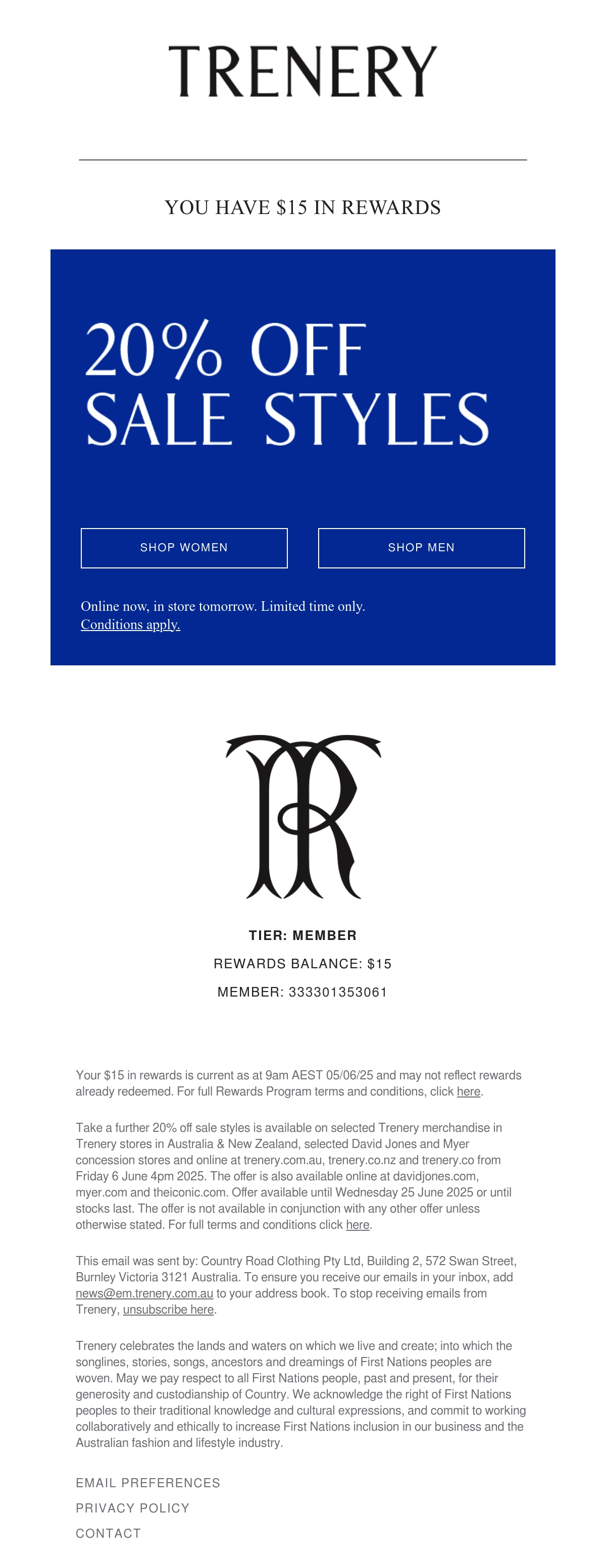 TRENERY

YOU HAVE \$15 IN REWARDS

20% OFF SALE STYLES

SHOP WOMEN

SHOP MEN

Online now, in store tomorrow. Limited time only. Conditions apply.

TR

TIER: MEMBER

REWARDS BALANCE: \$15

MEMBER: 333301353061

Your \$15 in rewards is current as at 9am AEST 05/06/25 and may not reflect rewards already redeemed. For full Rewards Program terms and conditions, click here.

Take a further 20% off sale styles is available on selected Trenery merchandise in Trenery stores in Australia & New Zealand, selected David Jones and Myer concession stores and online at trenery.com.au, trenery.co.nz and trenery.co from Friday 6 June 4pm 2025. The offer is also available online at davidjones.com, myer.com and theiconic.com. Offer available until Wednesday 25 June 2025 or until stocks last. The offer is not available in conjunction with any other offer unless otherwise stated. For full terms and conditions click here.

This email was sent by: Country Road Clothing Pty Ltd, Building 2, 572 Swan Street, Burnley Victoria 3121 Australia. To ensure you receive our emails in your inbox, add news@em.trenery.com.au to your address book. To stop receiving emails from Trenery, unsubscribe here.

Trenery celebrates the lands and waters on which we live and create; into which the songlines, stories, songs, ancestors and dreamings of First Nations peoples are woven. May we pay respect to all First Nations people, past and present, for their generosity and custodianship of Country. We acknowledge the right of First Nations peoples to their traditional knowledge and cultural expressions, and commit to working collaboratively and ethically to increase First Nations inclusion in our business and the Australian fashion and lifestyle industry.

EMAIL PREFERENCES

PRIVACY POLICY

CONTACT